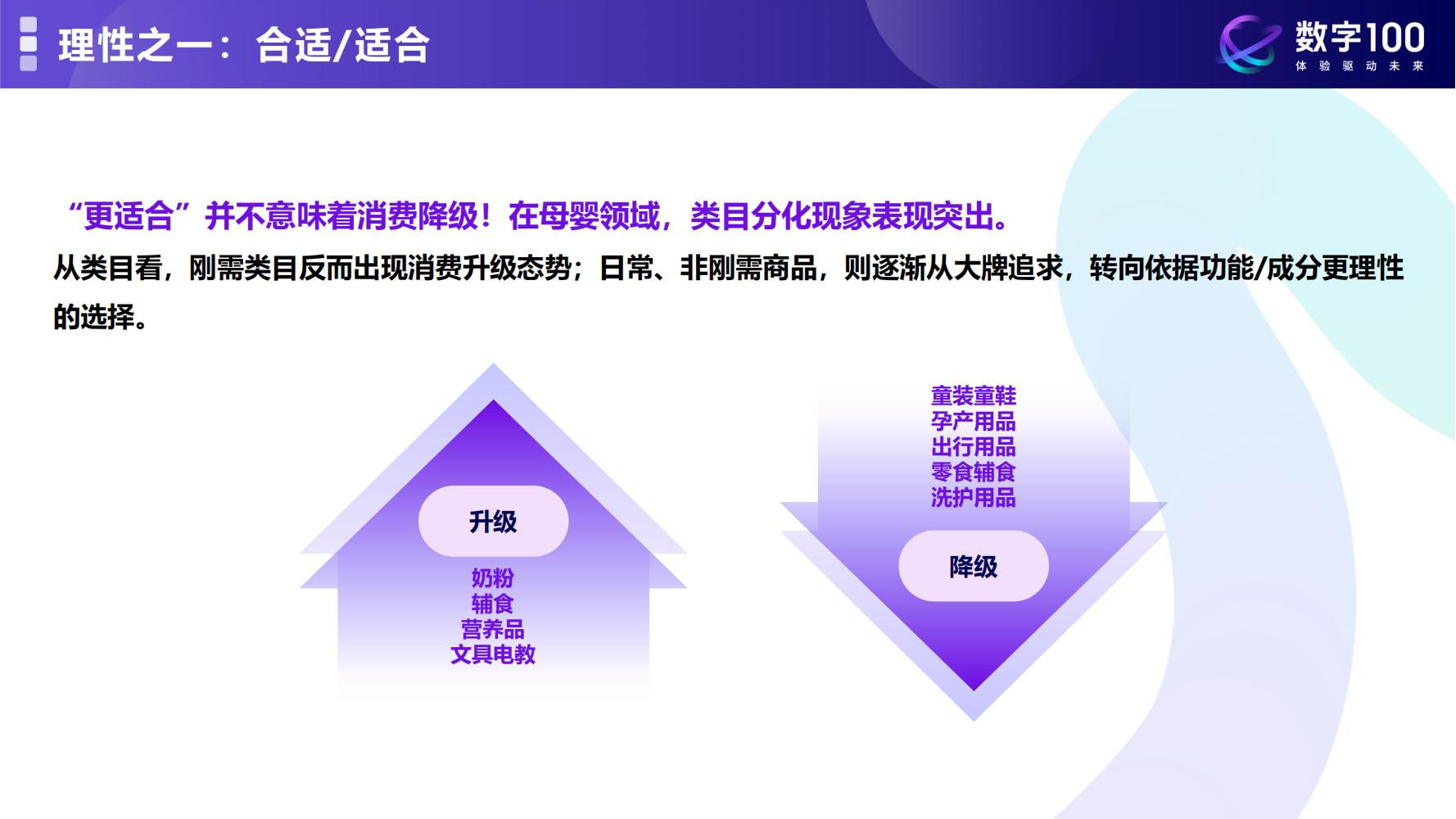 理性之一：合适/适合

数字100
体验驱动未来

“更适合”并不意味着消费降级！在母婴领域，类目分化现象表现突出。

从类目看，刚需类目反而出现消费升级态势；日常、非刚需商品，则逐渐从大牌追求，转向依据功能/成分更理性的选择。

升级
奶粉
辅食
营养品
文具电教

童装童鞋
孕产用品
出行用品
零食辅食
洗护用品
降级